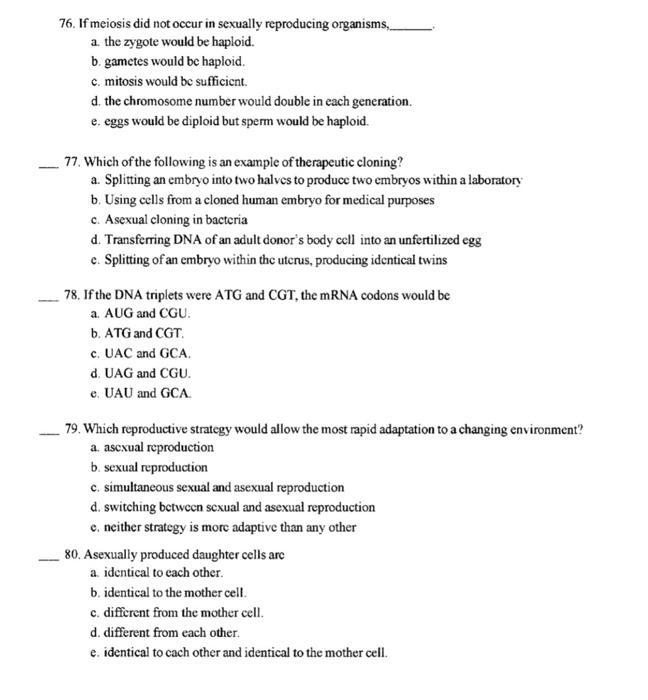 76. If meiosis did not occur in sexually reproducing organisms,_______.
a. the zygote would be haploid.
b. gametes would be haploid.
c. mitosis would be sufficient.
d. the chromosome number would double in each generation.
e. eggs would be diploid but sperm would be haploid.

___ 77. Which of the following is an example of therapeutic cloning?
a. Splitting an embryo into two halves to produce two embryos within a laboratory
b. Using cells from a cloned human embryo for medical purposes
c. Asexual cloning in bacteria
d. Transferring DNA of an adult donor's body cell into an unfertilized egg
e. Splitting of an embryo within the uterus, producing identical twins

___ 78. If the DNA triplets were ATG and CGT, the mRNA codons would be
a. AUG and CGU.
b. ATG and CGT.
c. UAC and GCA.
d. UAG and CGU.
e. UAU and GCA.

___ 79. Which reproductive strategy would allow the most rapid adaptation to a changing environment?
a. asexual reproduction
b. sexual reproduction
c. simultaneous sexual and asexual reproduction
d. switching between sexual and asexual reproduction
e. neither strategy is more adaptive than any other

___ 80. Asexually produced daughter cells are
a. identical to each other.
b. identical to the mother cell.
c. different from the mother cell.
d. different from each other.
e. identical to each other and identical to the mother cell.